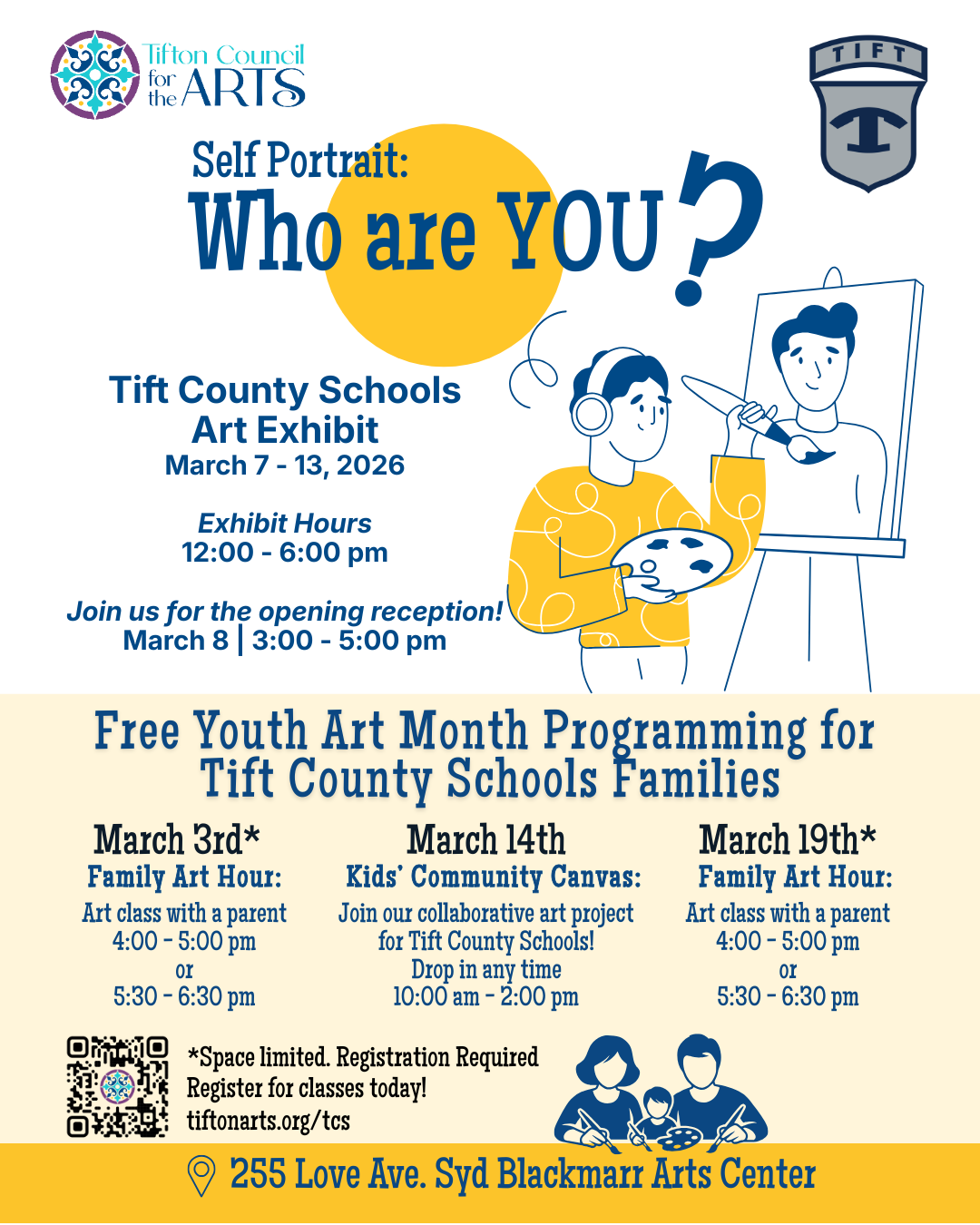 Tifton Council for the ARTS

TIFT
T

Self Portrait:
Who are YOU?

Tift County Schools Art Exhibit
March 7 - 13, 2026

Exhibit Hours
12:00 - 6:00 pm

Join us for the opening reception!
March 8 | 3:00 - 5:00 pm

Free Youth Art Month Programming for Tift County Schools Families

March 3rd*
Family Art Hour:
Art class with a parent
4:00 - 5:00 pm
or
5:30 - 6:30 pm

March 14th
Kids' Community Canvas:
Join our collaborative art project for Tift County Schools!
Drop in any time
10:00 am - 2:00 pm

March 19th*
Family Art Hour:
Art class with a parent
4:00 - 5:00 pm
or
5:30 - 6:30 pm

*Space limited. Registration Required
Register for classes today!
tiftonarts.org/tcs

255 Love Ave. Syd Blackmarr Arts Center